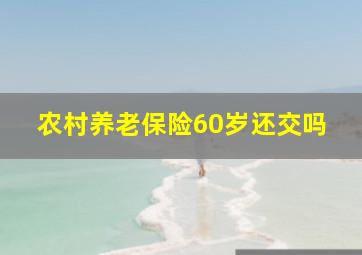 农村养老保险60岁还交吗